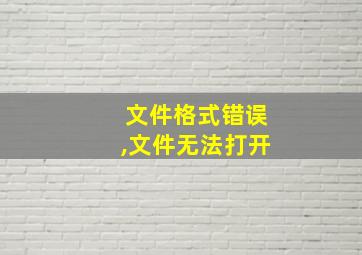 文件格式错误
,文件无法打开